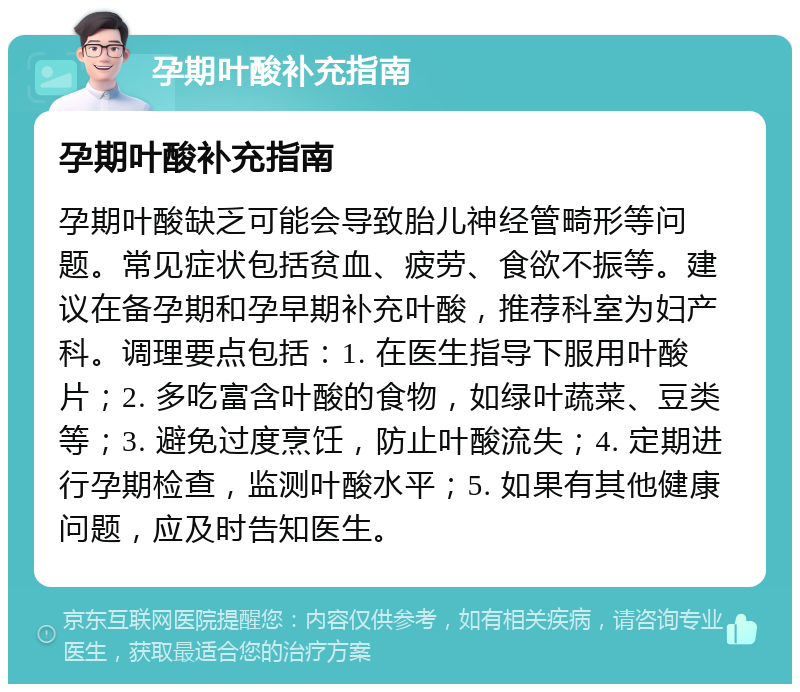 孕期叶酸补充指南

孕期叶酸补充指南

孕期叶酸缺乏可能会导致胎儿神经管畸形等问题。常见症状包括贫血、疲劳、食欲不振等。建议在备孕期和孕早期补充叶酸，推荐科室为妇产科。调理要点包括：1. 在医生指导下服用叶酸片；2. 多吃富含叶酸的食物，如绿叶蔬菜、豆类等；3. 避免过度烹饪，防止叶酸流失；4. 定期进行孕期检查，监测叶酸水平；5. 如果有其他健康问题，应及时告知医生。

京东互联网医院提醒您：内容仅供参考，如有相关疾病，请咨询专业医生，获取最适合您的治疗方案